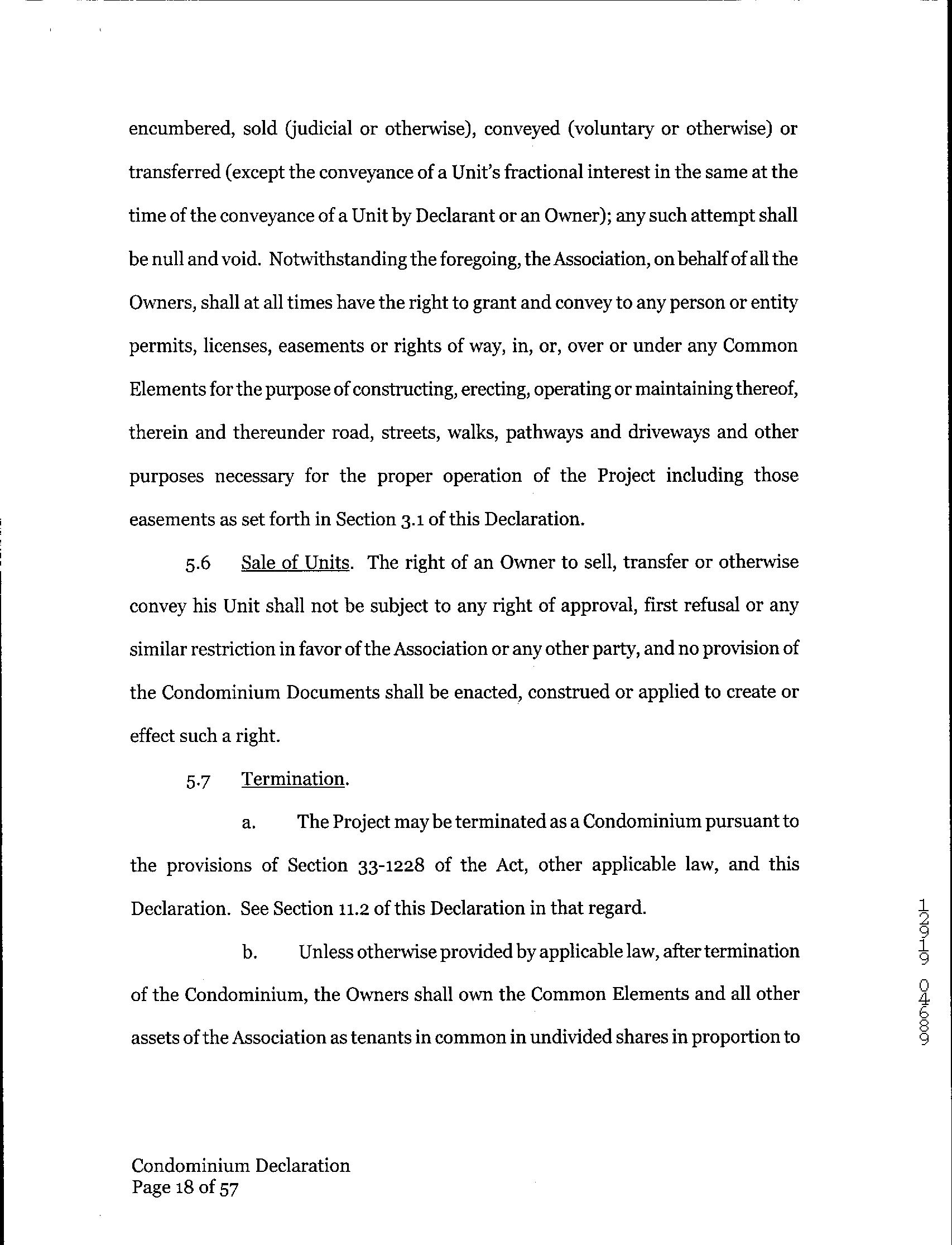 encumbered, sold (judicial or otherwise), conveyed (voluntary or otherwise) or transferred (except the conveyance of a Unit's fractional interest in the same at the time of the conveyance of a Unit by Declarant or an Owner); any such attempt shall be null and void. Notwithstanding the foregoing, the Association, on behalf of all the Owners, shall at all times have the right to grant and convey to any person or entity permits, licenses, easements or rights of way, in, or, over or under any Common Elements for the purpose of constructing, erecting, operating or maintaining thereof, therein and thereunder road, streets, walks, pathways and driveways and other purposes necessary for the proper operation of the Project including those easements as set forth in Section 3.1 of this Declaration.

5.6 Sale of Units. The right of an Owner to sell, transfer or otherwise convey his Unit shall not be subject to any right of approval, first refusal or any similar restriction in favor of the Association or any other party, and no provision of the Condominium Documents shall be enacted, construed or applied to create or effect such a right.

5.7 Termination.

a. The Project may be terminated as a Condominium pursuant to the provisions of Section 33-1228 of the Act, other applicable law, and this Declaration. See Section 11.2 of this Declaration in that regard.

b. Unless otherwise provided by applicable law, after termination of the Condominium, the Owners shall own the Common Elements and all other assets of the Association as tenants in common in undivided shares in proportion to

12919 04689

Condominium Declaration
Page 18 of 57